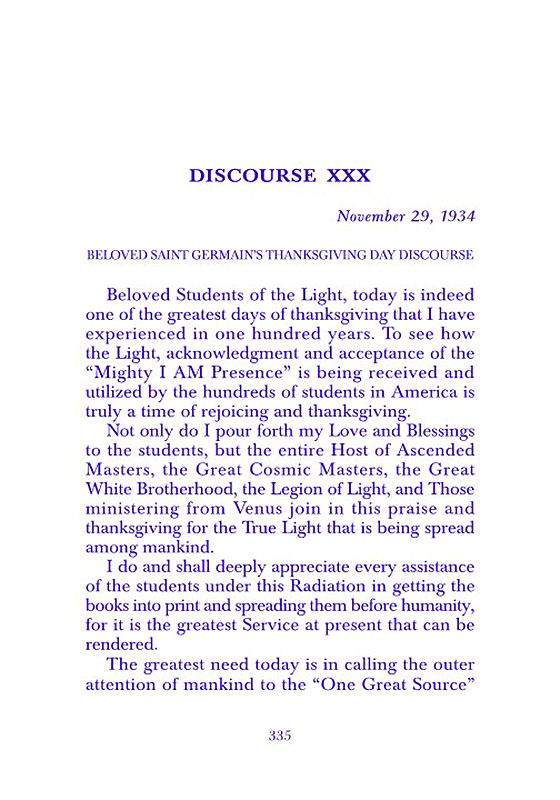 DISCOURSE XXX

November 29, 1934

BELOVED SAINT GERMAIN'S THANKSGIVING DAY DISCOURSE

Beloved Students of the Light, today is indeed one of the greatest days of thanksgiving that I have experienced in one hundred years. To see how the Light, acknowledgment and acceptance of the "Mighty I AM Presence" is being received and utilized by the hundreds of students in America is truly a time of rejoicing and thanksgiving.

Not only do I pour forth my Love and Blessings to the students, but the entire Host of Ascended Masters, the Great Cosmic Masters, the Great White Brotherhood, the Legion of Light, and Those ministering from Venus join in this praise and thanksgiving for the True Light that is being spread among mankind.

I do and shall deeply appreciate every assistance of the students under this Radiation in getting the books into print and spreading them before humanity, for it is the greatest Service at present that can be rendered.

The greatest need today is in calling the outer attention of mankind to the "One Great Source"

335